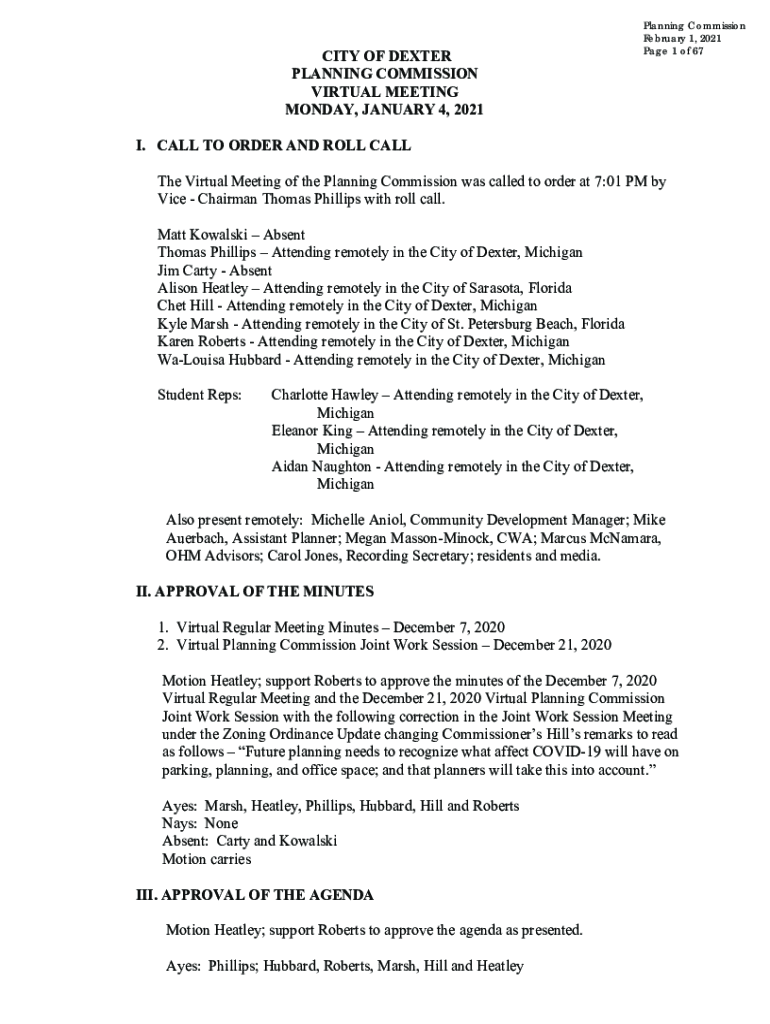 Planning Commission
February 1, 2021
Page 1 of 67

CITY OF DEXTER
PLANNING COMMISSION
VIRTUAL MEETING
MONDAY, JANUARY 4, 2021

I. CALL TO ORDER AND ROLL CALL

The Virtual Meeting of the Planning Commission was called to order at 7:01 PM by Vice - Chairman Thomas Phillips with roll call.

Matt Kowalski – Absent
Thomas Phillips – Attending remotely in the City of Dexter, Michigan
Jim Carty - Absent
Alison Heatley – Attending remotely in the City of Sarasota, Florida
Chet Hill - Attending remotely in the City of Dexter, Michigan
Kyle Marsh - Attending remotely in the City of St. Petersburg Beach, Florida
Karen Roberts - Attending remotely in the City of Dexter, Michigan
Wa-Louisa Hubbard - Attending remotely in the City of Dexter, Michigan

Student Reps: Charlotte Hawley – Attending remotely in the City of Dexter, Michigan
Eleanor King – Attending remotely in the City of Dexter, Michigan
Aidan Naughton - Attending remotely in the City of Dexter, Michigan

Also present remotely: Michelle Aniol, Community Development Manager; Mike Auerbach, Assistant Planner; Megan Masson-Minock, CWA; Marcus McNamara, OHM Advisors; Carol Jones, Recording Secretary; residents and media.

II. APPROVAL OF THE MINUTES

1. Virtual Regular Meeting Minutes – December 7, 2020
2. Virtual Planning Commission Joint Work Session – December 21, 2020

Motion Heatley; support Roberts to approve the minutes of the December 7, 2020 Virtual Regular Meeting and the December 21, 2020 Virtual Planning Commission Joint Work Session with the following correction in the Joint Work Session Meeting under the Zoning Ordinance Update changing Commissioner's Hill's remarks to read as follows – "Future planning needs to recognize what affect COVID-19 will have on parking, planning, and office space; and that planners will take this into account."

Ayes: Marsh, Heatley, Phillips, Hubbard, Hill and Roberts
Nays: None
Absent: Carty and Kowalski
Motion carries

III. APPROVAL OF THE AGENDA

Motion Heatley; support Roberts to approve the agenda as presented.

Ayes: Phillips; Hubbard, Roberts, Marsh, Hill and Heatley